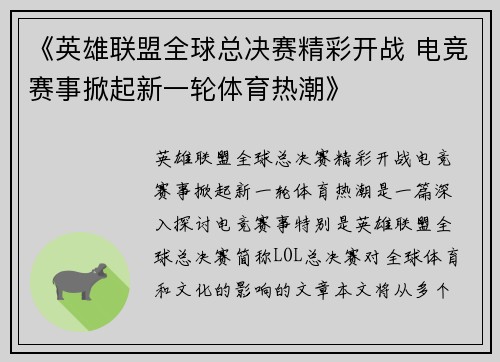 《英雄联盟全球总决赛精彩开战 电竞赛事掀起新一轮体育热潮》

英雄联盟全球总决赛精彩开战电竞赛事掀起新一轮体育热潮是一篇深入探讨电竞赛事特别是英雄联盟全球总决赛简称LOL总决赛对全球体育和文化的影响的文章本文将从多个